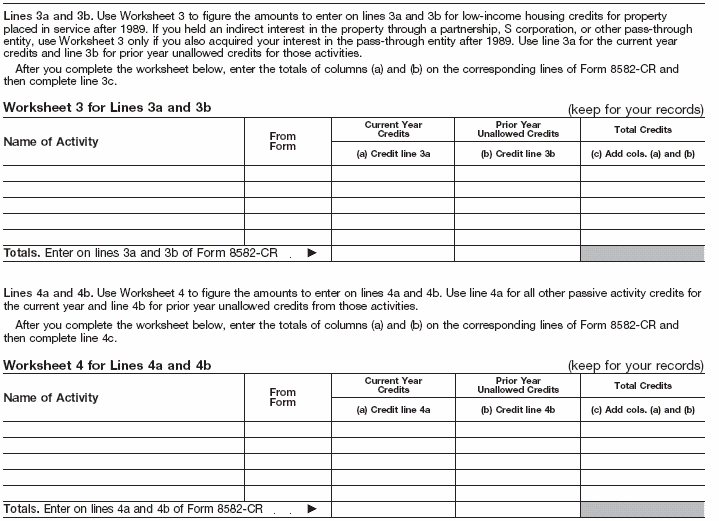 Lines 3a and 3b. Use Worksheet 3 to figure the amounts to enter on lines 3a and 3b for low-income housing credits for property placed in service after 1989. If you held an indirect interest in the property through a partnership, S corporation, or other pass-through entity, use Worksheet 3 only if you also acquired your interest in the pass-through entity after 1989. Use line 3a for the current year credits and line 3b for prior year unallowed credits for those activities.

After you complete the worksheet below, enter the totals of columns (a) and (b) on the corresponding lines of Form 8582-CR and then complete line 3c.

Worksheet 3 for Lines 3a and 3b (keep for your records)

| Name of Activity | From Form | Current Year Credits (a) Credit line 3a | Prior Year Unallowed Credits (b) Credit line 3b | Total Credits (c) Add cols. (a) and (b) |
|---|---|---|---|---|
| | | | | |
| | | | | |
| | | | | |
| | | | | |
| | | | | |
| Totals. Enter on lines 3a and 3b of Form 8582-CR . ▶ | | | | |

Lines 4a and 4b. Use Worksheet 4 to figure the amounts to enter on lines 4a and 4b. Use line 4a for all other passive activity credits for the current year and line 4b for prior year unallowed credits from those activities.

After you complete the worksheet below, enter the totals of columns (a) and (b) on the corresponding lines of Form 8582-CR and then complete line 4c.

Worksheet 4 for Lines 4a and 4b (keep for your records)

| Name of Activity | From Form | Current Year Credits (a) Credit line 4a | Prior Year Unallowed Credits (b) Credit line 4b | Total Credits (c) Add cols. (a) and (b) |
|---|---|---|---|---|
| | | | | |
| | | | | |
| | | | | |
| | | | | |
| | | | | |
| Totals. Enter on lines 4a and 4b of Form 8582-CR . . ▶ | | | | |